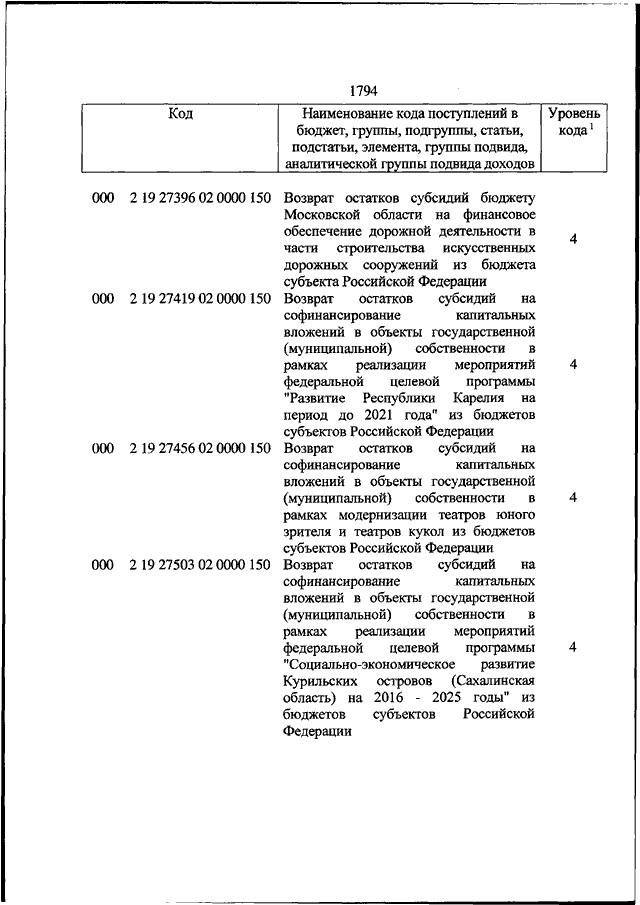 1794

| Код | Наименование кода поступлений в бюджет, группы, подгруппы, статьи, подстатьи, элемента, группы подвида, аналитической группы подвида доходов | Уровень кода $^1$ |
|---|---|---|
| 000 2 19 27396 02 0000 150 | Возврат остатков субсидий бюджету Московской области на финансовое обеспечение дорожной деятельности в части строительства искусственных дорожных сооружений из бюджета субъекта Российской Федерации | 4 |
| 000 2 19 27419 02 0000 150 | Возврат остатков субсидий на софинансирование капитальных вложений в объекты государственной (муниципальной) собственности в рамках реализации мероприятий федеральной целевой программы "Развитие Республики Карелия на период до 2021 года" из бюджетов субъектов Российской Федерации | 4 |
| 000 2 19 27456 02 0000 150 | Возврат остатков субсидий на софинансирование капитальных вложений в объекты государственной (муниципальной) собственности в рамках модернизации театров юного зрителя и театров кукол из бюджетов субъектов Российской Федерации | 4 |
| 000 2 19 27503 02 0000 150 | Возврат остатков субсидий на софинансирование капитальных вложений в объекты государственной (муниципальной) собственности в рамках реализации мероприятий федеральной целевой программы "Социально-экономическое развитие Курильских островов (Сахалинская область) на 2016 - 2025 годы" из бюджетов субъектов Российской Федерации | 4 |